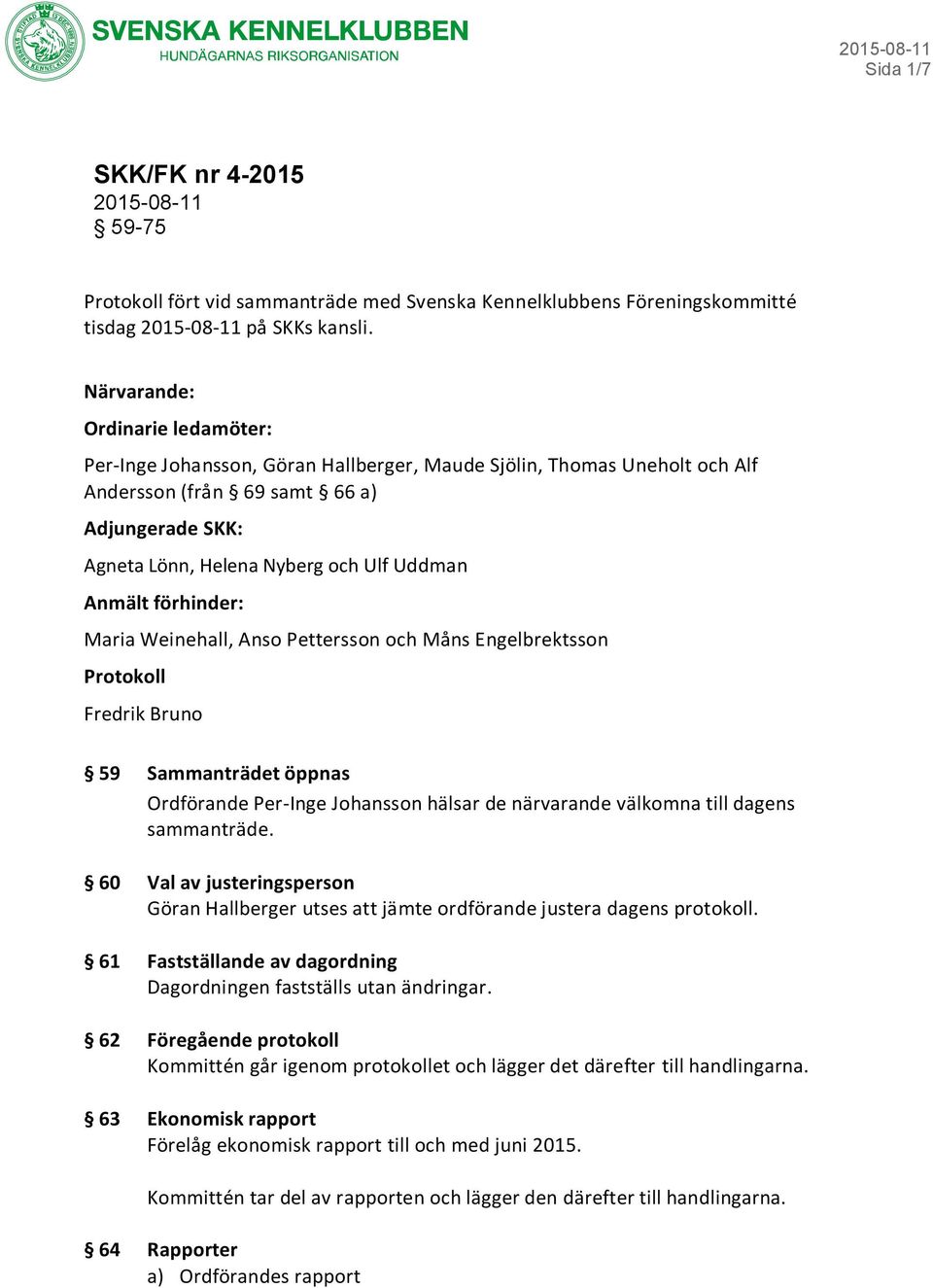 SVENSKA KENNELKLUBBEN
HUNDÄGARNAS RIKSORGANISATION

2015-08-11
Sida 1/7

SKK/FK nr 4-2015
2015-08-11
§ 59-75

Protokoll fört vid sammanträde med Svenska Kennelklubbens Föreningskommitté tisdag 2015-08-11 på SKKs kansli.

Närvarande:

Ordinarie ledamöter:

Per-Inge Johansson, Göran Hallberger, Maude Sjölin, Thomas Uneholt och Alf Andersson (från § 69 samt § 66 a)

Adjungerade SKK:

Agneta Lönn, Helena Nyberg och Ulf Uddman

Anmält förhinder:

Maria Weinehall, Anso Pettersson och Måns Engelbrektsson

Protokoll

Fredrik Bruno

§ 59 Sammanträdet öppnas
Ordförande Per-Inge Johansson hälsar de närvarande välkomna till dagens sammanträde.

§ 60 Val av justeringsperson
Göran Hallberger utses att jämte ordförande justera dagens protokoll.

§ 61 Fastställande av dagordning
Dagordningen fastställs utan ändringar.

§ 62 Föregående protokoll
Kommittén går igenom protokollet och lägger det därefter till handlingarna.

§ 63 Ekonomisk rapport
Förelåg ekonomisk rapport till och med juni 2015.

Kommittén tar del av rapporten och lägger den därefter till handlingarna.

§ 64 Rapporter
a) Ordförandes rapport